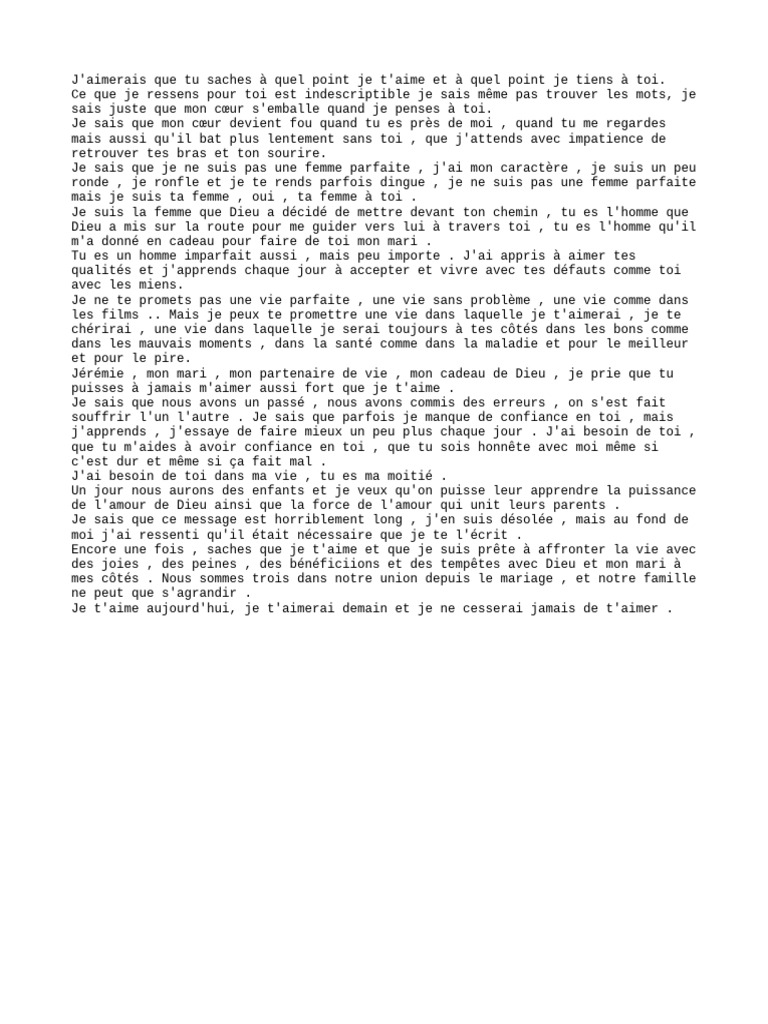 J'aimerais que tu saches à quel point je t'aime et à quel point je tiens à toi.
Ce que je ressens pour toi est indescriptible je sais même pas trouver les mots, je sais juste que mon cœur s'emballe quand je penses à toi.
Je sais que mon cœur devient fou quand tu es près de moi , quand tu me regardes mais aussi qu'il bat plus lentement sans toi , que j'attends avec impatience de retrouver tes bras et ton sourire.
Je sais que je ne suis pas une femme parfaite , j'ai mon caractère , je suis un peu ronde , je ronfle et je te rends parfois dingue , je ne suis pas une femme parfaite mais je suis ta femme , oui , ta femme à toi .
Je suis la femme que Dieu a décidé de mettre devant ton chemin , tu es l'homme que Dieu a mis sur la route pour me guider vers lui à travers toi , tu es l'homme qu'il m'a donné en cadeau pour faire de toi mon mari .
Tu es un homme imparfait aussi , mais peu importe . J'ai appris à aimer tes qualités et j'apprends chaque jour à accepter et vivre avec tes défauts comme toi avec les miens.
Je ne te promets pas une vie parfaite , une vie sans problème , une vie comme dans les films .. Mais je peux te promettre une vie dans laquelle je t'aimerai , je te chérirai , une vie dans laquelle je serai toujours à tes côtés dans les bons comme dans les mauvais moments , dans la santé comme dans la maladie et pour le meilleur et pour le pire.
Jérémie , mon mari , mon partenaire de vie , mon cadeau de Dieu , je prie que tu puisses à jamais m'aimer aussi fort que je t'aime .
Je sais que nous avons un passé , nous avons commis des erreurs , on s'est fait souffrir l'un l'autre . Je sais que parfois je manque de confiance en toi , mais j'apprends , j'essaye de faire mieux un peu plus chaque jour . J'ai besoin de toi , que tu m'aides à avoir confiance en toi , que tu sois honnête avec moi même si c'est dur et même si ça fait mal .
J'ai besoin de toi dans ma vie , tu es ma moitié .
Un jour nous aurons des enfants et je veux qu'on puisse leur apprendre la puissance de l'amour de Dieu ainsi que la force de l'amour qui unit leurs parents .
Je sais que ce message est horriblement long , j'en suis désolée , mais au fond de moi j'ai ressenti qu'il était nécessaire que je te l'écrit .
Encore une fois , saches que je t'aime et que je suis prête à affronter la vie avec des joies , des peines , des bénéficiions et des tempêtes avec Dieu et mon mari à mes côtés . Nous sommes trois dans notre union depuis le mariage , et notre famille ne peut que s'agrandir .
Je t'aime aujourd'hui, je t'aimerai demain et je ne cesserai jamais de t'aimer .